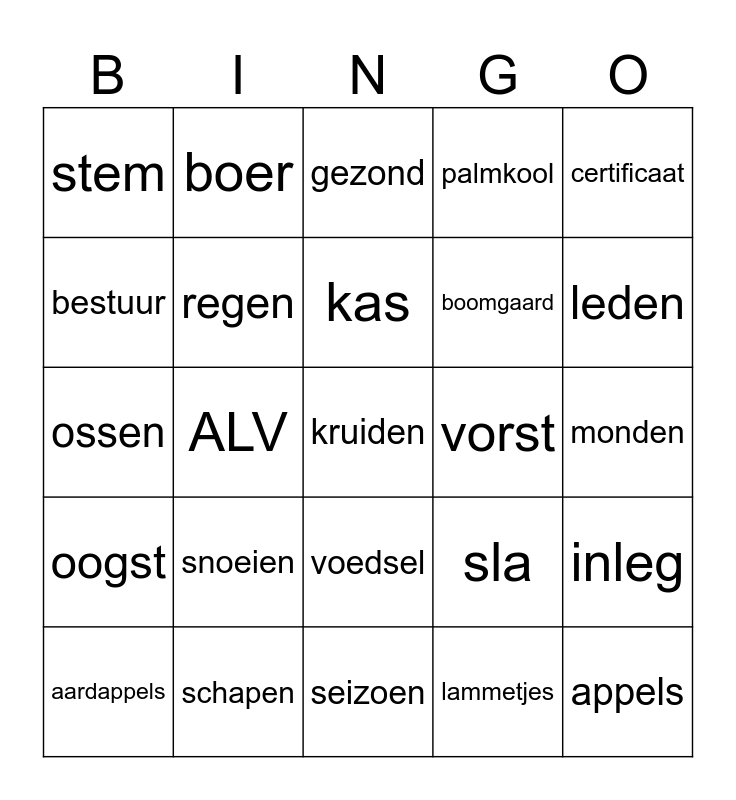 | B | I | N | G | O |
|---|---|---|---|---|
| stem | boer | gezond | palmkool | certificaat |
| bestuur | regen | kas | boomgaard | leden |
| ossen | ALV | kruiden | vorst | monden |
| oogst | snoeien | voedsel | sla | inleg |
| aardappels | schapen | seizoen | lammetjes | appels |